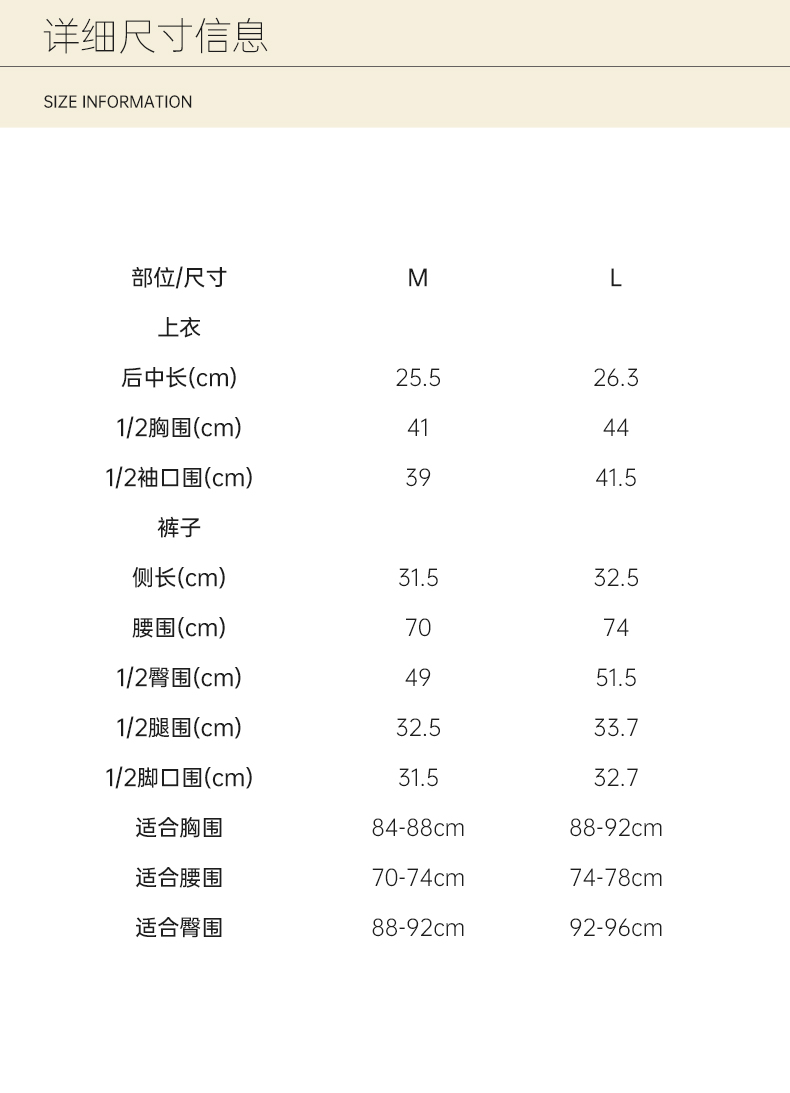 详细尺寸信息

SIZE INFORMATION

| 部位/尺寸 | M | L |
|---|---|---|
| 上衣 | | |
| 后中长(cm) | 25.5 | 26.3 |
| 1/2胸围(cm) | 41 | 44 |
| 1/2袖口围(cm) | 39 | 41.5 |
| 裤子 | | |
| 侧长(cm) | 31.5 | 32.5 |
| 腰围(cm) | 70 | 74 |
| 1/2臀围(cm) | 49 | 51.5 |
| 1/2腿围(cm) | 32.5 | 33.7 |
| 1/2脚口围(cm) | 31.5 | 32.7 |
| 适合胸围 | 84-88cm | 88-92cm |
| 适合腰围 | 70-74cm | 74-78cm |
| 适合臀围 | 88-92cm | 92-96cm |